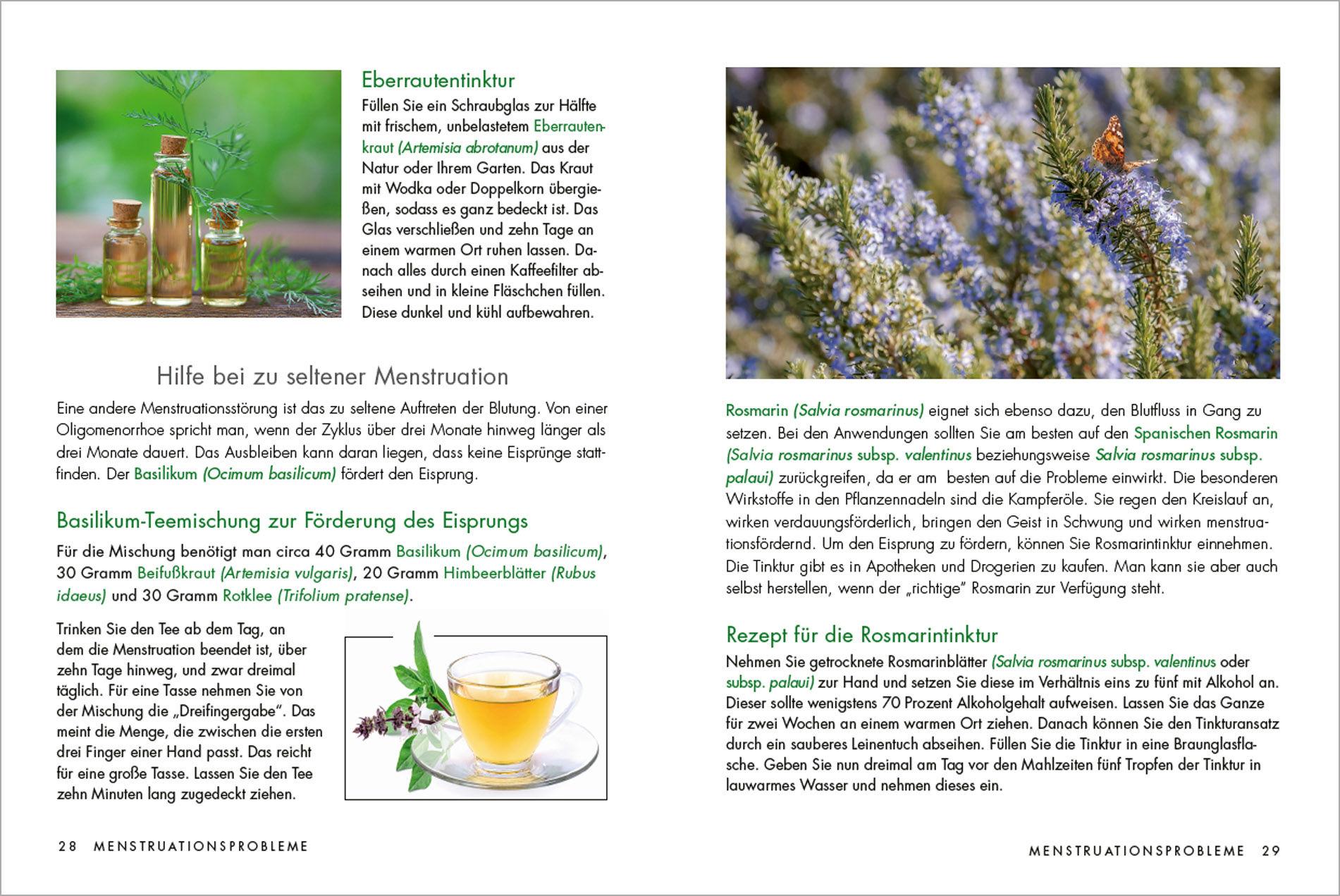 Eberrautentinktur

Füllen Sie ein Schraubglas zur Hälfte mit frischem, unbelastetem Eberrautenkraut (Artemisia abrotanum) aus der Natur oder Ihrem Garten. Das Kraut mit Wodka oder Doppelkorn übergießen, sodass es ganz bedeckt ist. Das Glas verschließen und zehn Tage an einem warmen Ort ruhen lassen. Danach alles durch einen Kaffeefilter abseihen und in kleine Fläschchen füllen. Diese dunkel und kühl aufbewahren.

Hilfe bei zu seltener Menstruation

Eine andere Menstruationsstörung ist das zu seltene Auftreten der Blutung. Von einer Oligomenorrhoe spricht man, wenn der Zyklus über drei Monate hinweg länger als drei Monate dauert. Das Ausbleiben kann daran liegen, dass keine Eisprünge stattfinden. Der Basilikum (Ocimum basilicum) fördert den Eisprung.

Basilikum-Teemischung zur Förderung des Eisprungs

Für die Mischung benötigt man circa 40 Gramm Basilikum (Ocimum basilicum), 30 Gramm Beifußkraut (Artemisia vulgaris), 20 Gramm Himbeerblätter (Rubus idaeus) und 30 Gramm Rotklee (Trifolium pratense).

Trinken Sie den Tee ab dem Tag, an dem die Menstruation beendet ist, über zehn Tage hinweg, und zwar dreimal täglich. Für eine Tasse nehmen Sie von der Mischung die „Dreifingergabe". Das meint die Menge, die zwischen die ersten drei Finger einer Hand passt. Das reicht für eine große Tasse. Lassen Sie den Tee zehn Minuten lang zugedeckt ziehen.

28 MENSTRUATIONSPROBLEME

Rosmarin (Salvia rosmarinus) eignet sich ebenso dazu, den Blutfluss in Gang zu setzen. Bei den Anwendungen sollten Sie am besten auf den Spanischen Rosmarin (Salvia rosmarinus subsp. valentinus beziehungsweise Salvia rosmarinus subsp. palaui) zurückgreifen, da er am besten auf die Probleme einwirkt. Die besonderen Wirkstoffe in den Pflanzennadeln sind die Kampferöle. Sie regen den Kreislauf an, wirken verdauungsförderlich, bringen den Geist in Schwung und wirken menstruationsfördernd. Um den Eisprung zu fördern, können Sie Rosmarintinktur einnehmen. Die Tinktur gibt es in Apotheken und Drogerien zu kaufen. Man kann sie aber auch selbst herstellen, wenn der „richtige" Rosmarin zur Verfügung steht.

Rezept für die Rosmarintinktur

Nehmen Sie getrocknete Rosmarinblätter (Salvia rosmarinus subsp. valentinus oder subsp. palaui) zur Hand und setzen Sie diese im Verhältnis eins zu fünf mit Alkohol an. Dieser sollte wenigstens 70 Prozent Alkoholgehalt aufweisen. Lassen Sie das Ganze für zwei Wochen an einem warmen Ort ziehen. Danach können Sie den Tinkturansatz durch ein sauberes Leinentuch abseihen. Füllen Sie die Tinktur in eine Braunglasflasche. Geben Sie nun dreimal am Tag vor den Mahlzeiten fünf Tropfen der Tinktur in lauwarmes Wasser und nehmen dieses ein.

MENSTRUATIONSPROBLEME 29